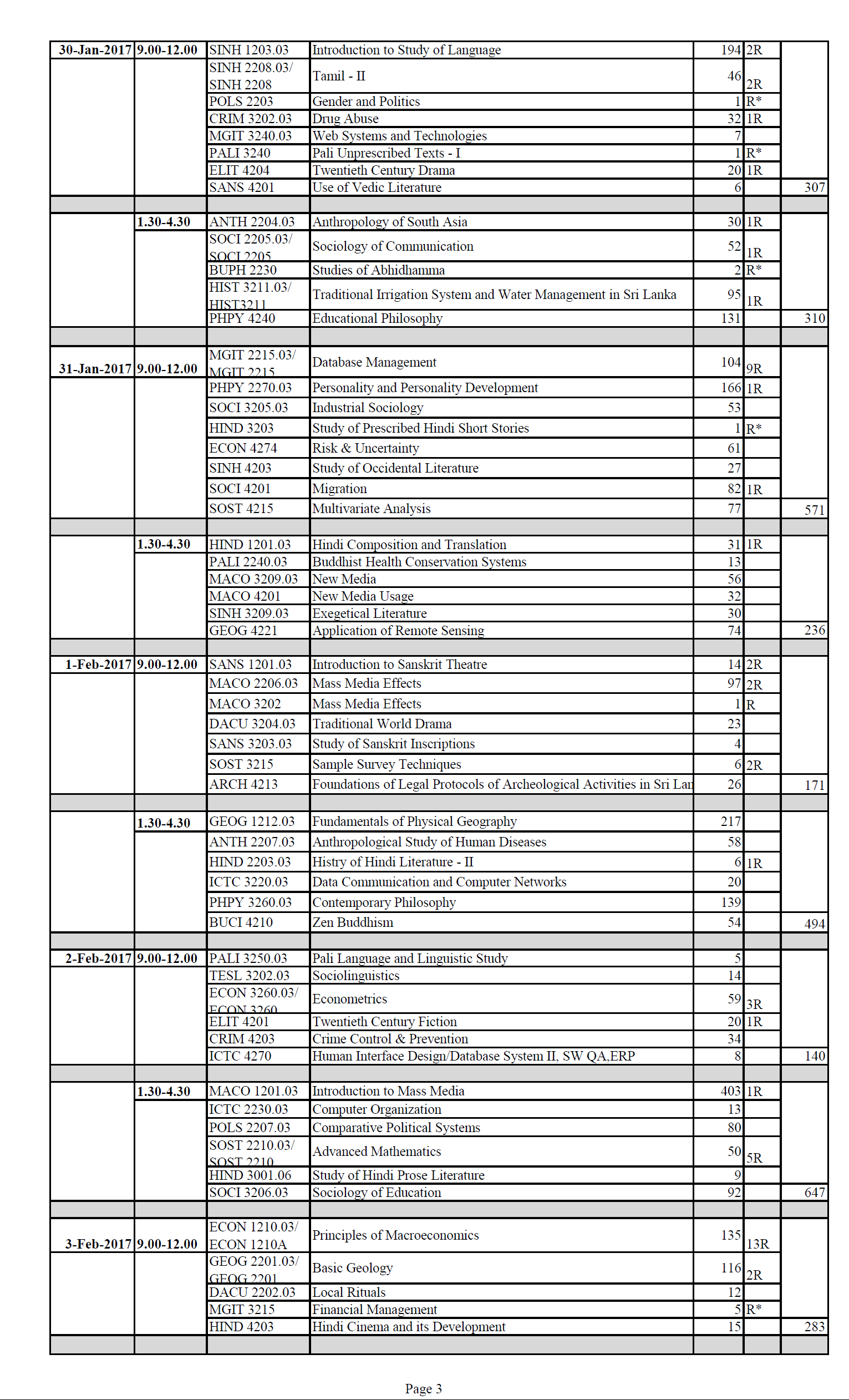 | | | | | | | |
|---|---|---|---|---|---|---|
| 30-Jan-2017 | 9.00-12.00 | SINH 1203.03 | Introduction to Study of Language | 194 | 2R | |
| | | SINH 2208.03/ SINH 2208 | Tamil - II | 46 | 2R | |
| | | POLS 2203 | Gender and Politics | 1 | R* | |
| | | CRIM 3202.03 | Drug Abuse | 32 | 1R | |
| | | MGIT 3240.03 | Web Systems and Technologies | 7 | | |
| | | PALI 3240 | Pali Unprescribed Texts - I | 1 | R* | |
| | | ELIT 4204 | Twentieth Century Drama | 20 | 1R | |
| | | SANS 4201 | Use of Vedic Literature | 6 | | 307 |
| | | | | | | |
| | 1.30-4.30 | ANTH 2204.03 | Anthropology of South Asia | 30 | 1R | |
| | | SOCI 2205.03/ SOCI 2205 | Sociology of Communication | 52 | 1R | |
| | | BUPH 2230 | Studies of Abhidhamma | 2 | R* | |
| | | HIST 3211.03/ HIST3211 | Traditional Irrigation System and Water Management in Sri Lanka | 95 | 1R | |
| | | PHPY 4240 | Educational Philosophy | 131 | | 310 |
| | | | | | | |
| 31-Jan-2017 | 9.00-12.00 | MGIT 2215.03/ MGIT 2215 | Database Management | 104 | 9R | |
| | | PHPY 2270.03 | Personality and Personality Development | 166 | 1R | |
| | | SOCI 3205.03 | Industrial Sociology | 53 | | |
| | | HIND 3203 | Study of Prescribed Hindi Short Stories | 1 | R* | |
| | | ECON 4274 | Risk & Uncertainty | 61 | | |
| | | SINH 4203 | Study of Occidental Literature | 27 | | |
| | | SOCI 4201 | Migration | 82 | 1R | |
| | | SOST 4215 | Multivariate Analysis | 77 | | 571 |
| | | | | | | |
| | 1.30-4.30 | HIND 1201.03 | Hindi Composition and Translation | 31 | 1R | |
| | | PALI 2240.03 | Buddhist Health Conservation Systems | 13 | | |
| | | MACO 3209.03 | New Media | 56 | | |
| | | MACO 4201 | New Media Usage | 32 | | |
| | | SINH 3209.03 | Exegetical Literature | 30 | | |
| | | GEOG 4221 | Application of Remote Sensing | 74 | | 236 |
| | | | | | | |
| 1-Feb-2017 | 9.00-12.00 | SANS 1201.03 | Introduction to Sanskrit Theatre | 14 | 2R | |
| | | MACO 2206.03 | Mass Media Effects | 97 | 2R | |
| | | MACO 3202 | Mass Media Effects | 1 | R | |
| | | DACU 3204.03 | Traditional World Drama | 23 | | |
| | | SANS 3203.03 | Study of Sanskrit Inscriptions | 4 | | |
| | | SOST 3215 | Sample Survey Techniques | 6 | 2R | |
| | | ARCH 4213 | Foundations of Legal Protocols of Archeological Activities in Sri Lan | 26 | | 171 |
| | | | | | | |
| | 1.30-4.30 | GEOG 1212.03 | Fundamentals of Physical Geography | 217 | | |
| | | ANTH 2207.03 | Anthropological Study of Human Diseases | 58 | | |
| | | HIND 2203.03 | Histry of Hindi Literature - II | 6 | 1R | |
| | | ICTC 3220.03 | Data Communication and Computer Networks | 20 | | |
| | | PHPY 3260.03 | Contemporary Philosophy | 139 | | |
| | | BUCI 4210 | Zen Buddhism | 54 | | 494 |
| | | | | | | |
| 2-Feb-2017 | 9.00-12.00 | PALI 3250.03 | Pali Language and Linguistic Study | 5 | | |
| | | TESL 3202.03 | Sociolinguistics | 14 | | |
| | | ECON 3260.03/ ECON 3260 | Econometrics | 59 | 3R | |
| | | ELIT 4201 | Twentieth Century Fiction | 20 | 1R | |
| | | CRIM 4203 | Crime Control & Prevention | 34 | | |
| | | ICTC 4270 | Human Interface Design/Database System II, SW QA,ERP | 8 | | 140 |
| | | | | | | |
| | 1.30-4.30 | MACO 1201.03 | Introduction to Mass Media | 403 | 1R | |
| | | ICTC 2230.03 | Computer Organization | 13 | | |
| | | POLS 2207.03 | Comparative Political Systems | 80 | | |
| | | SOST 2210.03/ SOST 2210 | Advanced Mathematics | 50 | 5R | |
| | | HIND 3001.06 | Study of Hindi Prose Literature | 9 | | |
| | | SOCI 3206.03 | Sociology of Education | 92 | | 647 |
| | | | | | | |
| 3-Feb-2017 | 9.00-12.00 | ECON 1210.03/ ECON 1210A | Principles of Macroeconomics | 135 | 13R | |
| | | GEOG 2201.03/ GEOG 2201 | Basic Geology | 116 | 2R | |
| | | DACU 2202.03 | Local Rituals | 12 | | |
| | | MGIT 3215 | Financial Management | 5 | R* | |
| | | HIND 4203 | Hindi Cinema and its Development | 15 | | 283 |
| | | | | | | |

Page 3